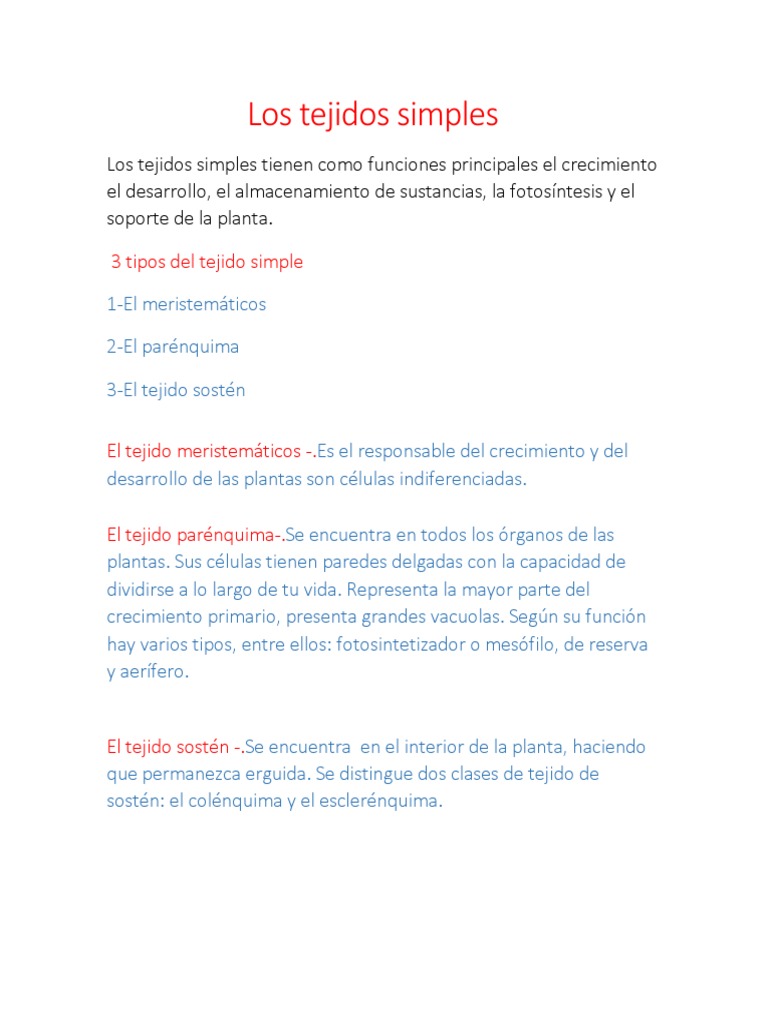 Los tejidos simples

Los tejidos simples tienen como funciones principales el crecimiento el desarrollo, el almacenamiento de sustancias, la fotosíntesis y el soporte de la planta.

3 tipos del tejido simple

1-El meristemáticos

2-El parénquima

3-El tejido sostén

El tejido meristemáticos -.Es el responsable del crecimiento y del desarrollo de las plantas son células indiferenciadas.

El tejido parénquima-.Se encuentra en todos los órganos de las plantas. Sus células tienen paredes delgadas con la capacidad de dividirse a lo largo de tu vida. Representa la mayor parte del crecimiento primario, presenta grandes vacuolas. Según su función hay varios tipos, entre ellos: fotosintetizador o mesófilo, de reserva y aerífero.

El tejido sostén -.Se encuentra en el interior de la planta, haciendo que permanezca erguida. Se distingue dos clases de tejido de sostén: el colénquima y el esclerénquima.